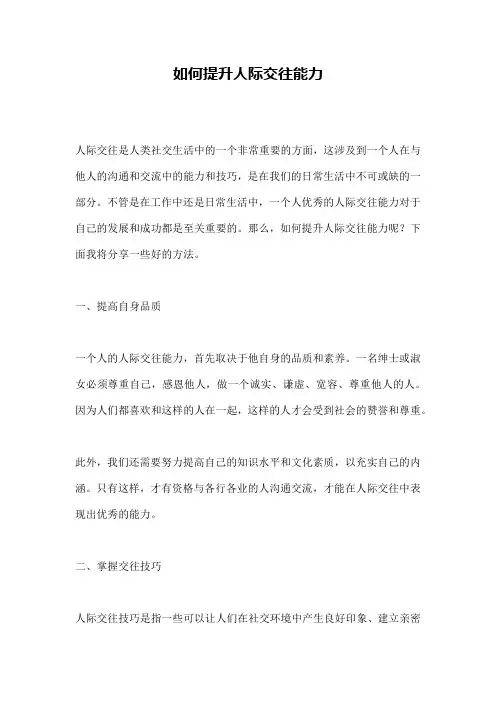 如何提升人际交往能力

人际交往是人类社交生活中的一个非常重要的方面，这涉及到一个人在与他人的沟通和交流中的能力和技巧，是在我们的日常生活中不可或缺的一部分。不管是在工作中还是日常生活中，一个人优秀的人际交往能力对于自己的发展和成功都是至关重要的。那么，如何提升人际交往能力呢？下面我将分享一些好的方法。

一、提高自身品质

一个人的人际交往能力，首先取决于他自身的品质和素养。一名绅士或淑女必须尊重自己，感恩他人，做一个诚实、谦虚、宽容、尊重他人的人。因为人们都喜欢和这样的人在一起，这样的人才会受到社会的赞誉和尊重。

此外，我们还需要努力提高自己的知识水平和文化素质，以充实自己的内涵。只有这样，才有资格与各行各业的人沟通交流，才能在人际交往中表现出优秀的能力。

二、掌握交往技巧

人际交往技巧是指一些可以让人们在社交环境中产生良好印象、建立亲密